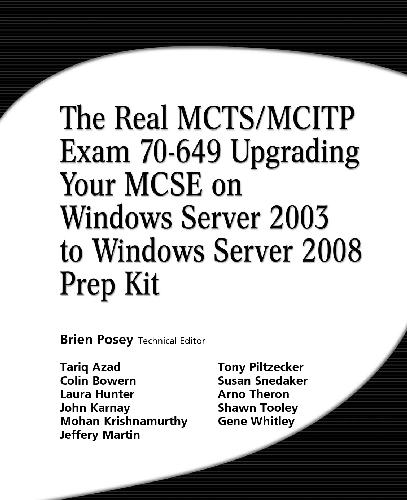 The Real MCTS/MCITP Exam 70-649 Upgrading Your MCSE on Windows Server 2003 to Windows Server 2008 Prep Kit

Brien Posey Technical Editor

Tariq Azad
Colin Bowern
Laura Hunter
John Karnay
Mohan Krishnamurthy
Jeffery Martin

Tony Piltzecker
Susan Snedaker
Arno Theron
Shawn Tooley
Gene Whitley